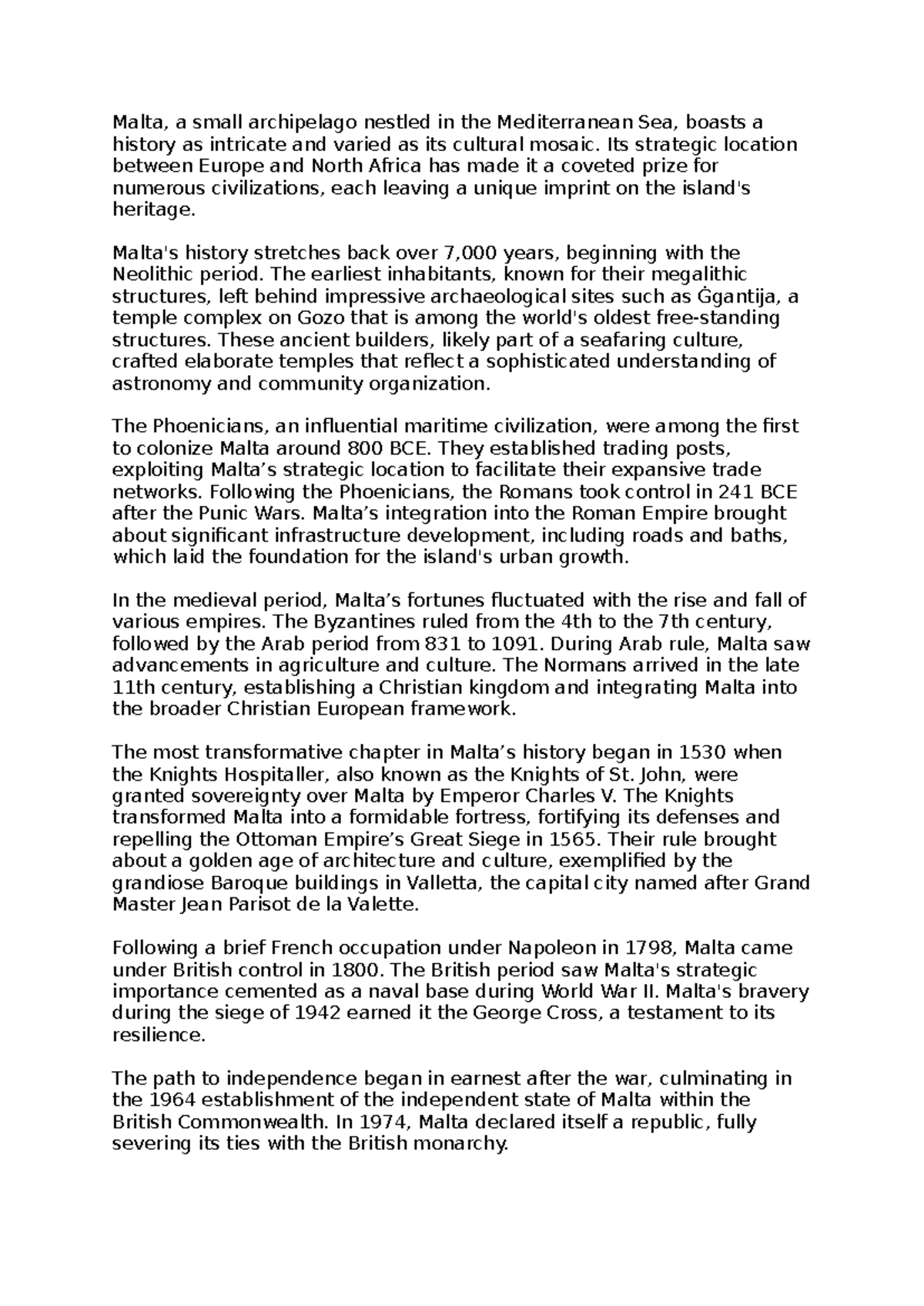 Malta, a small archipelago nestled in the Mediterranean Sea, boasts a history as intricate and varied as its cultural mosaic. Its strategic location between Europe and North Africa has made it a coveted prize for numerous civilizations, each leaving a unique imprint on the island's heritage.

Malta's history stretches back over 7,000 years, beginning with the Neolithic period. The earliest inhabitants, known for their megalithic structures, left behind impressive archaeological sites such as Ġgantija, a temple complex on Gozo that is among the world's oldest free-standing structures. These ancient builders, likely part of a seafaring culture, crafted elaborate temples that reflect a sophisticated understanding of astronomy and community organization.

The Phoenicians, an influential maritime civilization, were among the first to colonize Malta around 800 BCE. They established trading posts, exploiting Malta’s strategic location to facilitate their expansive trade networks. Following the Phoenicians, the Romans took control in 241 BCE after the Punic Wars. Malta’s integration into the Roman Empire brought about significant infrastructure development, including roads and baths, which laid the foundation for the island's urban growth.

In the medieval period, Malta’s fortunes fluctuated with the rise and fall of various empires. The Byzantines ruled from the 4th to the 7th century, followed by the Arab period from 831 to 1091. During Arab rule, Malta saw advancements in agriculture and culture. The Normans arrived in the late 11th century, establishing a Christian kingdom and integrating Malta into the broader Christian European framework.

The most transformative chapter in Malta’s history began in 1530 when the Knights Hospitaller, also known as the Knights of St. John, were granted sovereignty over Malta by Emperor Charles V. The Knights transformed Malta into a formidable fortress, fortifying its defenses and repelling the Ottoman Empire’s Great Siege in 1565. Their rule brought about a golden age of architecture and culture, exemplified by the grandiose Baroque buildings in Valletta, the capital city named after Grand Master Jean Parisot de la Valette.

Following a brief French occupation under Napoleon in 1798, Malta came under British control in 1800. The British period saw Malta's strategic importance cemented as a naval base during World War II. Malta's bravery during the siege of 1942 earned it the George Cross, a testament to its resilience.

The path to independence began in earnest after the war, culminating in the 1964 establishment of the independent state of Malta within the British Commonwealth. In 1974, Malta declared itself a republic, fully severing its ties with the British monarchy.